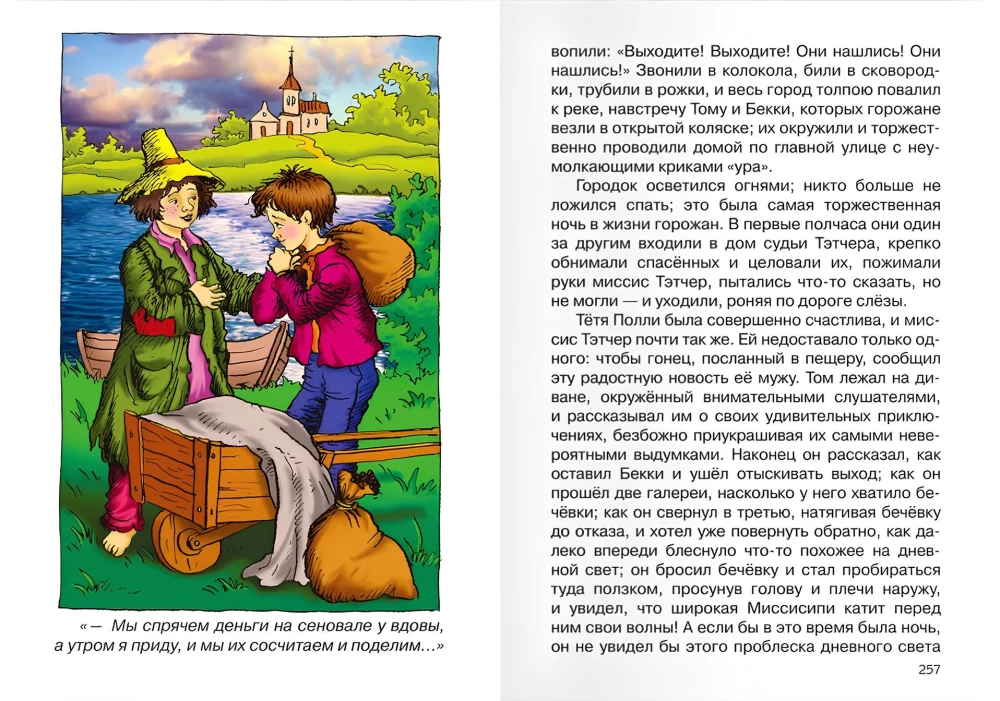 «— Мы спрячем деньги на сеновале у вдовы, а утром я приду, и мы их сосчитаем и поделим...»

вопили: «Выходите! Выходите! Они нашлись! Они нашлись!» Звонили в колокола, били в сковородки, трубили в рожки, и весь город толпою повалил к реке, навстречу Тому и Бекки, которых горожане везли в открытой коляске; их окружили и торжественно проводили домой по главной улице с неумолкающими криками «ура».

Городок осветился огнями; никто больше не ложился спать; это была самая торжественная ночь в жизни горожан. В первые полчаса они один за другим входили в дом судьи Тэтчера, крепко обнимали спасённых и целовали их, пожимали руки миссис Тэтчер, пытались что-то сказать, но не могли — и уходили, роняя по дороге слёзы.

Тётя Полли была совершенно счастлива, и миссис Тэтчер почти так же. Ей недоставало только одного: чтобы гонец, посланный в пещеру, сообщил эту радостную новость её мужу. Том лежал на диване, окружённый внимательными слушателями, и рассказывал им о своих удивительных приключениях, безбожно приукрашивая их самыми невероятными выдумками. Наконец он рассказал, как оставил Бекки и ушёл отыскивать выход; как он прошёл две галереи, насколько у него хватило бечёвки; как он свернул в третью, натягивая бечёвку до отказа, и хотел уже повернуть обратно, как далеко впереди блеснуло что-то похожее на дневной свет; он бросил бечёвку и стал пробираться туда ползком, просунув голову и плечи наружу, и увидел, что широкая Миссисипи катит перед ним свои волны! А если бы в это время была ночь, он не увидел бы этого проблеска дневного света

257